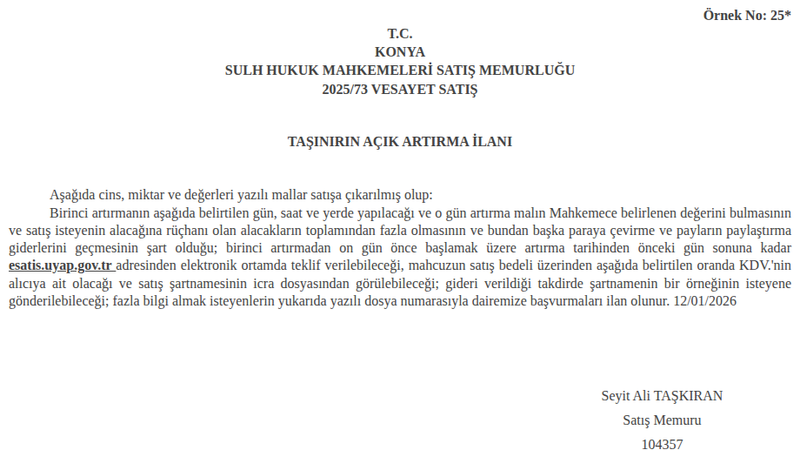 Örnek No: 25*

T.C.
KONYA
SULH HUKUK MAHKEMELERİ SATIŞ MEMURLUĞU
2025/73 VESAYET SATIŞ

TAŞINIRIN AÇIK ARTIRMA İLANI

Aşağıda cins, miktar ve değerleri yazılı mallar satışa çıkarılmış olup:

Birinci artırmanın aşağıda belirtilen gün, saat ve yerde yapılacağı ve o gün artırma malın Mahkemece belirlenen değerini bulmasının ve satış isteyenin alacağına rüçhanı olan alacakların toplamından fazla olmasının ve bundan başka paraya çevirme ve payların paylaştırma giderlerini geçmesinin şart olduğu; birinci artırmadan on gün önce başlamak üzere artırma tarihinden önceki gün sonuna kadar esatis.uyap.gov.tr adresinden elektronik ortamda teklif verilebileceği, mahcuzun satış bedeli üzerinden aşağıda belirtilen oranda KDV.'nin alıcıya ait olacağı ve satış şartnamesinin icra dosyasından görülebileceği; gideri verildiği takdirde şartnamenin bir örneğinin isteyene gönderilebileceği; fazla bilgi almak isteyenlerin yukarıda yazılı dosya numarasıyla dairemize başvurmaları ilan olunur. 12/01/2026

Seyit Ali TAŞKIRAN
Satış Memuru
104357